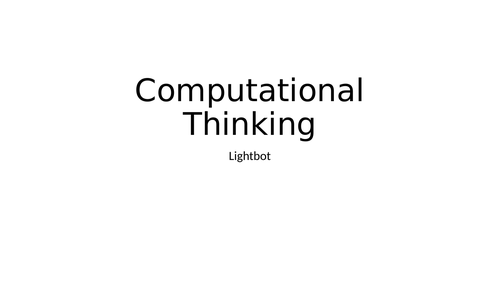 Computational Thinking

Lightbot